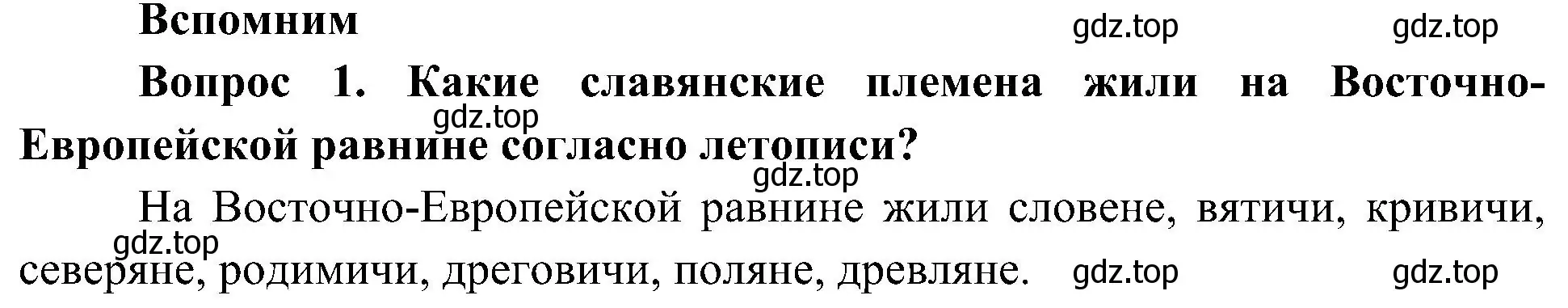 Вспомним gdz.top gdz.top

Вопрос 1. Какие славянские племена жили на Восточно-Европейской равнине согласно летописи? gdz.top gdz.top

На Восточно-Европейской равнине жили словене, вятичи, кривичи, северяне, родимичи, дреговичи, поляне, древляне. gdz.top gdz.top gdz.top